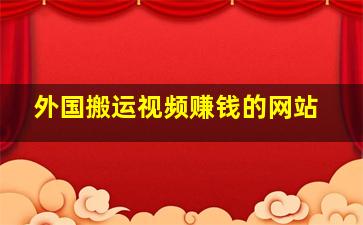 外国搬运视频赚钱的网站